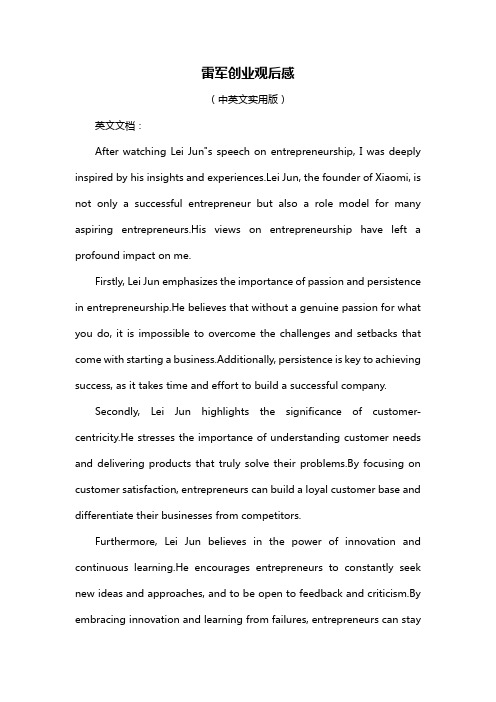 雷军创业观后感

（中英文实用版）

英文文档：

After watching Lei Jun"s speech on entrepreneurship, I was deeply inspired by his insights and experiences.Lei Jun, the founder of Xiaomi, is not only a successful entrepreneur but also a role model for many aspiring entrepreneurs.His views on entrepreneurship have left a profound impact on me.

Firstly, Lei Jun emphasizes the importance of passion and persistence in entrepreneurship.He believes that without a genuine passion for what you do, it is impossible to overcome the challenges and setbacks that come with starting a business.Additionally, persistence is key to achieving success, as it takes time and effort to build a successful company.

Secondly, Lei Jun highlights the significance of customer-centricity.He stresses the importance of understanding customer needs and delivering products that truly solve their problems.By focusing on customer satisfaction, entrepreneurs can build a loyal customer base and differentiate their businesses from competitors.

Furthermore, Lei Jun believes in the power of innovation and continuous learning.He encourages entrepreneurs to constantly seek new ideas and approaches, and to be open to feedback and criticism.By embracing innovation and learning from failures, entrepreneurs can stay